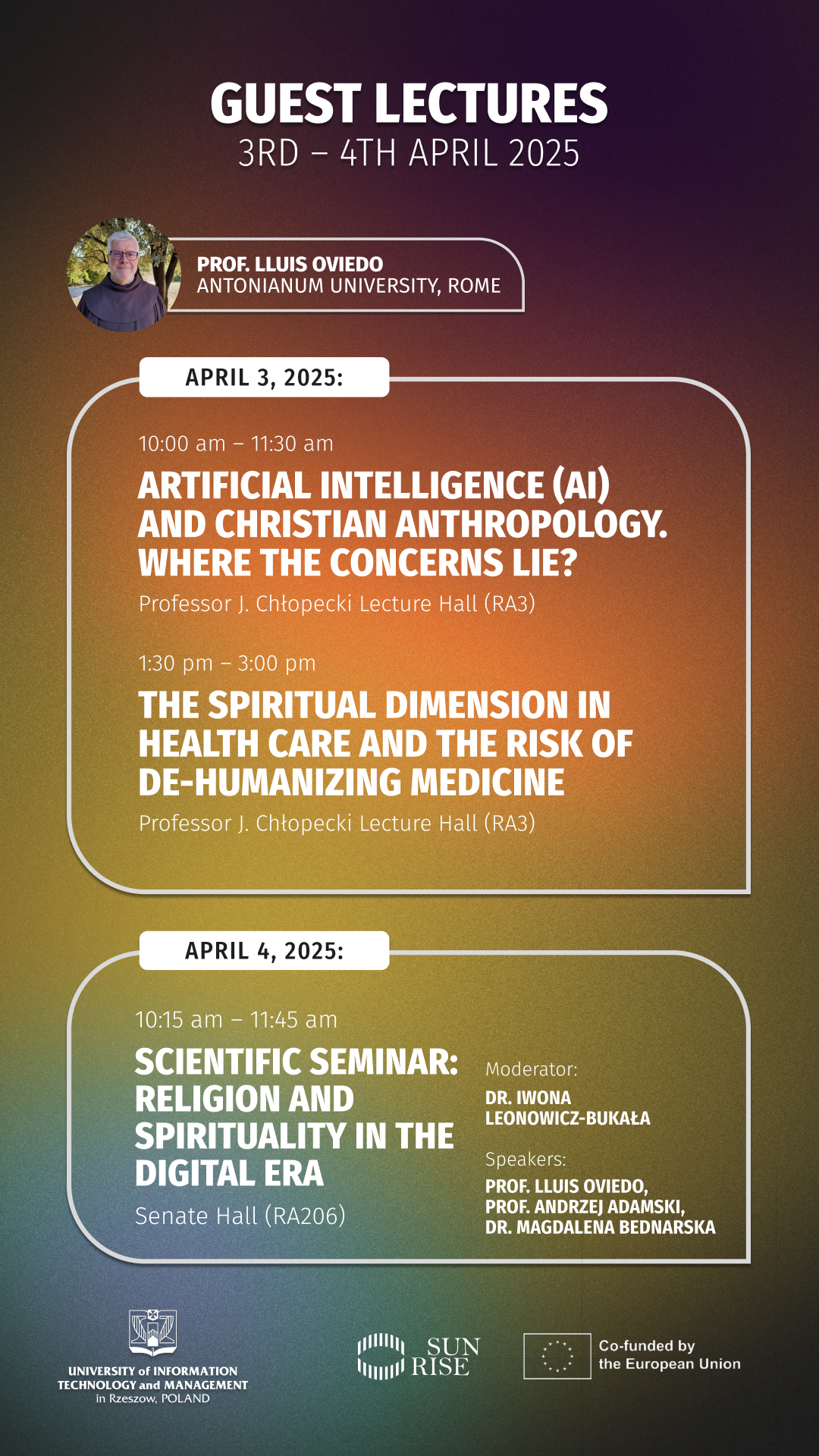 GUEST LECTURES
3RD – 4TH APRIL 2025

PROF. LLUIS OVIEDO
ANTONIANUM UNIVERSITY, ROME

APRIL 3, 2025:

10:00 am – 11:30 am
ARTIFICIAL INTELLIGENCE (AI) AND CHRISTIAN ANTHROPOLOGY. WHERE THE CONCERNS LIE?
Professor J. Chłopecki Lecture Hall (RA3)

1:30 pm – 3:00 pm
THE SPIRITUAL DIMENSION IN HEALTH CARE AND THE RISK OF DE-HUMANIZING MEDICINE
Professor J. Chłopecki Lecture Hall (RA3)

APRIL 4, 2025:

10:15 am – 11:45 am
SCIENTIFIC SEMINAR: RELIGION AND SPIRITUALITY IN THE DIGITAL ERA
Senate Hall (RA206)

Moderator:
DR. IWONA LEONOWICZ-BUKAŁA

Speakers:
PROF. LLUIS OVIEDO, PROF. ANDRZEJ ADAMSKI, DR. MAGDALENA BEDNARSKA

UNIVERSITY of INFORMATION TECHNOLOGY and MANAGEMENT in Rzeszow, POLAND

SUN RISE

Co-funded by the European Union